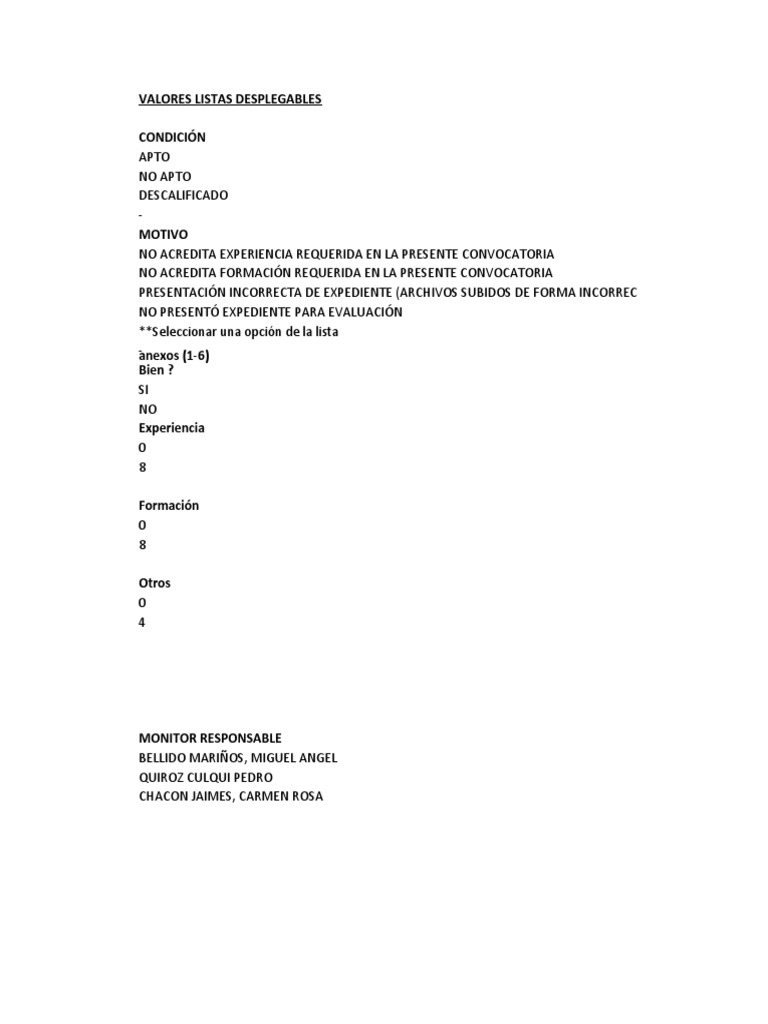 VALORES LISTAS DESPLEGABLES

CONDICIÓN
APTO
NO APTO
DESCALIFICADO
-
MOTIVO
NO ACREDITA EXPERIENCIA REQUERIDA EN LA PRESENTE CONVOCATORIA
NO ACREDITA FORMACIÓN REQUERIDA EN LA PRESENTE CONVOCATORIA
PRESENTACIÓN INCORRECTA DE EXPEDIENTE (ARCHIVOS SUBIDOS DE FORMA INCORREC
NO PRESENTÓ EXPEDIENTE PARA EVALUACIÓN
**Seleccionar una opción de la lista
anexos (1-6)
Bien ?
SI
NO
Experiencia
0
8

Formación
0
8

Otros
0
4

MONITOR RESPONSABLE
BELLIDO MARIÑOS, MIGUEL ANGEL
QUIROZ CULQUI PEDRO
CHACON JAIMES, CARMEN ROSA